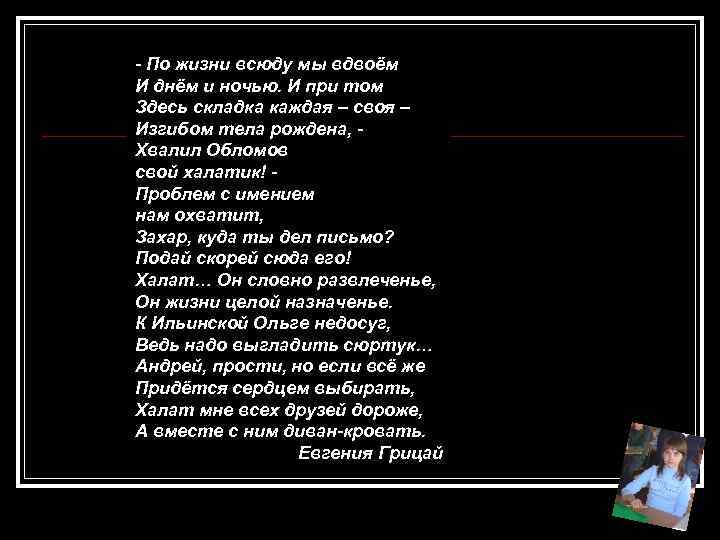 - По жизни всюду мы вдвоём
И днём и ночью. И при том
Здесь складка каждая – своя –
Изгибом тела рождена, -
Хвалил Обломов
свой халатик! -
Проблем с имением
нам охватит,
Захар, куда ты дел письмо?
Подай скорей сюда его!
Халат… Он словно развлеченье,
Он жизни целой назначенье.
К Ильинской Ольге недосуг,
Ведь надо выгладить сюртук…
Андрей, прости, но если всё же
Придётся сердцем выбирать,
Халат мне всех друзей дороже,
А вместе с ним диван-кровать.
Евгения Грицай